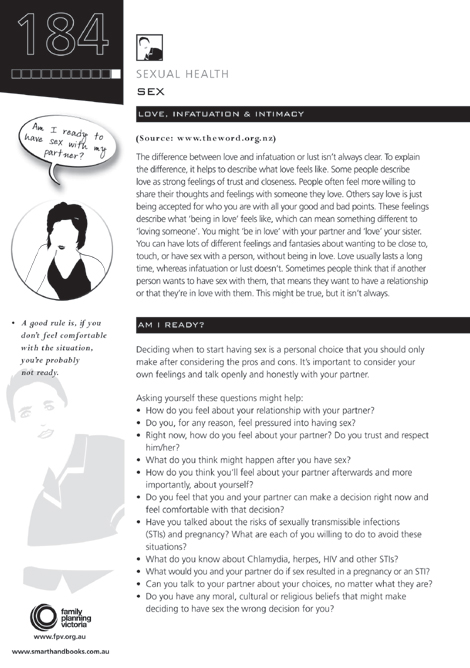 184

SEXUAL HEALTH

SEX

LOVE, INFATUATION & INTIMACY

Am I ready to have sex with my partner?

(Source: www.theword.org.nz)

The difference between love and infatuation or lust isn't always clear. To explain the difference, it helps to describe what love feels like. Some people describe love as strong feelings of trust and closeness. People often feel more willing to share their thoughts and feelings with someone they love. Others say love is just being accepted for who you are with all your good and bad points. These feelings describe what 'being in love' feels like, which can mean something different to 'loving someone'. You might 'be in love' with your partner and 'love' your sister. You can have lots of different feelings and fantasies about wanting to be close to, touch, or have sex with a person, without being in love. Love usually lasts a long time, whereas infatuation or lust doesn't. Sometimes people think that if another person wants to have sex with them, that means they want to have a relationship or that they're in love with them. This might be true, but it isn't always.

• A good rule is, if you don't feel comfortable with the situation, you're probably not ready.

AM I READY?

Deciding when to start having sex is a personal choice that you should only make after considering the pros and cons. It's important to consider your own feelings and talk openly and honestly with your partner.

Asking yourself these questions might help:
• How do you feel about your relationship with your partner?
• Do you, for any reason, feel pressured into having sex?
• Right now, how do you feel about your partner? Do you trust and respect him/her?
• What do you think might happen after you have sex?
• How do you think you'll feel about your partner afterwards and more importantly, about yourself?
• Do you feel that you and your partner can make a decision right now and feel comfortable with that decision?
• Have you talked about the risks of sexually transmissible infections (STIs) and pregnancy? What are each of you willing to do to avoid these situations?
• What do you know about Chlamydia, herpes, HIV and other STIs?
• What would you and your partner do if sex resulted in a pregnancy or an STI?
• Can you talk to your partner about your choices, no matter what they are?
• Do you have any moral, cultural or religious beliefs that might make deciding to have sex the wrong decision for you?

family planning victoria
www.fpv.org.au

www.smarthandbooks.com.au